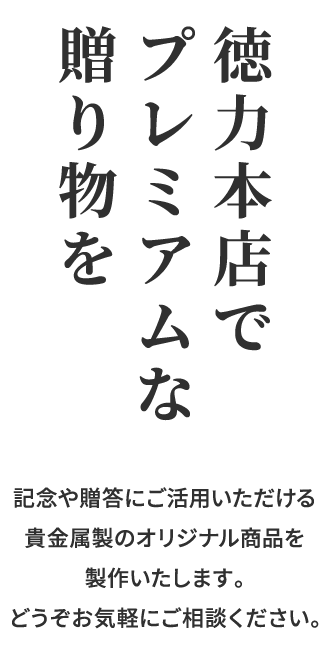 徳力本店で
プレミアムな
贈り物を

記念や贈答にご活用いただける
貴金属製のオリジナル商品を
製作いたします。
どうぞお気軽にご相談ください。